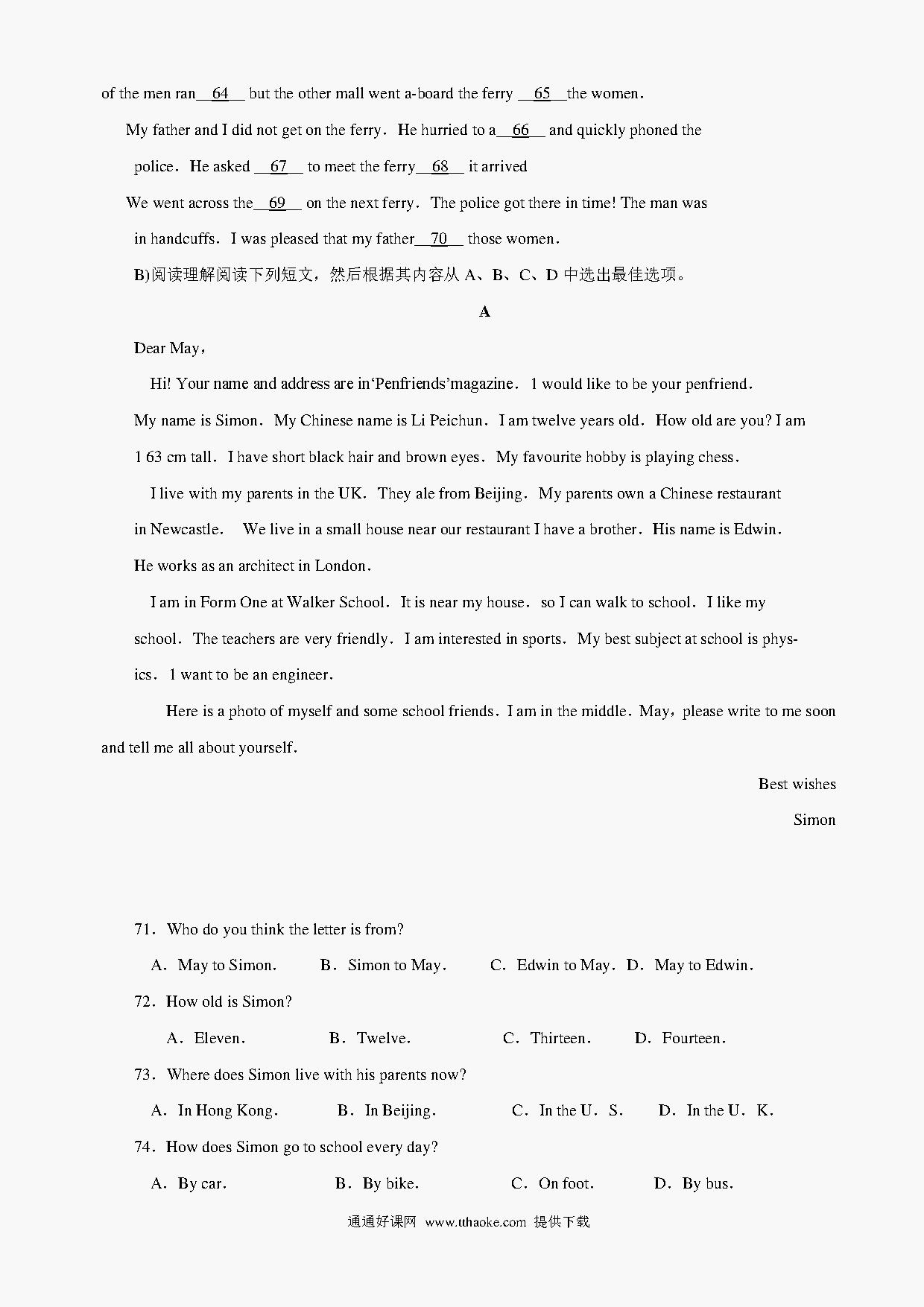 of the men ran__64__ but the other mall went a-board the ferry __65__the women.

My father and I did not get on the ferry. He hurried to a__66__ and quickly phoned the police. He asked __67__ to meet the ferry__68__ it arrived

We went across the__69__ on the next ferry. The police got there in time! The man was in handcuffs. I was pleased that my father__70__ those women.

B)阅读理解阅读下列短文，然后根据其内容从 A、B、C、D 中选出最佳选项。

A

Dear May,

Hi! Your name and address are in'Penfriends'magazine. 1 would like to be your penfriend. My name is Simon. My Chinese name is Li Peichun. I am twelve years old. How old are you? I am 1 63 cm tall. I have short black hair and brown eyes. My favourite hobby is playing chess.

I live with my parents in the UK. They ale from Beijing. My parents own a Chinese restaurant in Newcastle. We live in a small house near our restaurant I have a brother. His name is Edwin. He works as an architect in London.

I am in Form One at Walker School. It is near my house. so I can walk to school. I like my school. The teachers are very friendly. I am interested in sports. My best subject at school is physics. 1 want to be an engineer.

Here is a photo of myself and some school friends. I am in the middle. May, please write to me soon and tell me all about yourself.

Best wishes

Simon

71. Who do you think the letter is from?

A. May to Simon. B. Simon to May. C. Edwin to May. D. May to Edwin.

72. How old is Simon?

A. Eleven. B. Twelve. C. Thirteen. D. Fourteen.

73. Where does Simon live with his parents now?

A. In Hong Kong. B. In Beijing. C. In the U. S. D. In the U. K.

74. How does Simon go to school every day?

A. By car. B. By bike. C. On foot. D. By bus.

通通好课网 www.tthaoke.com 提供下载